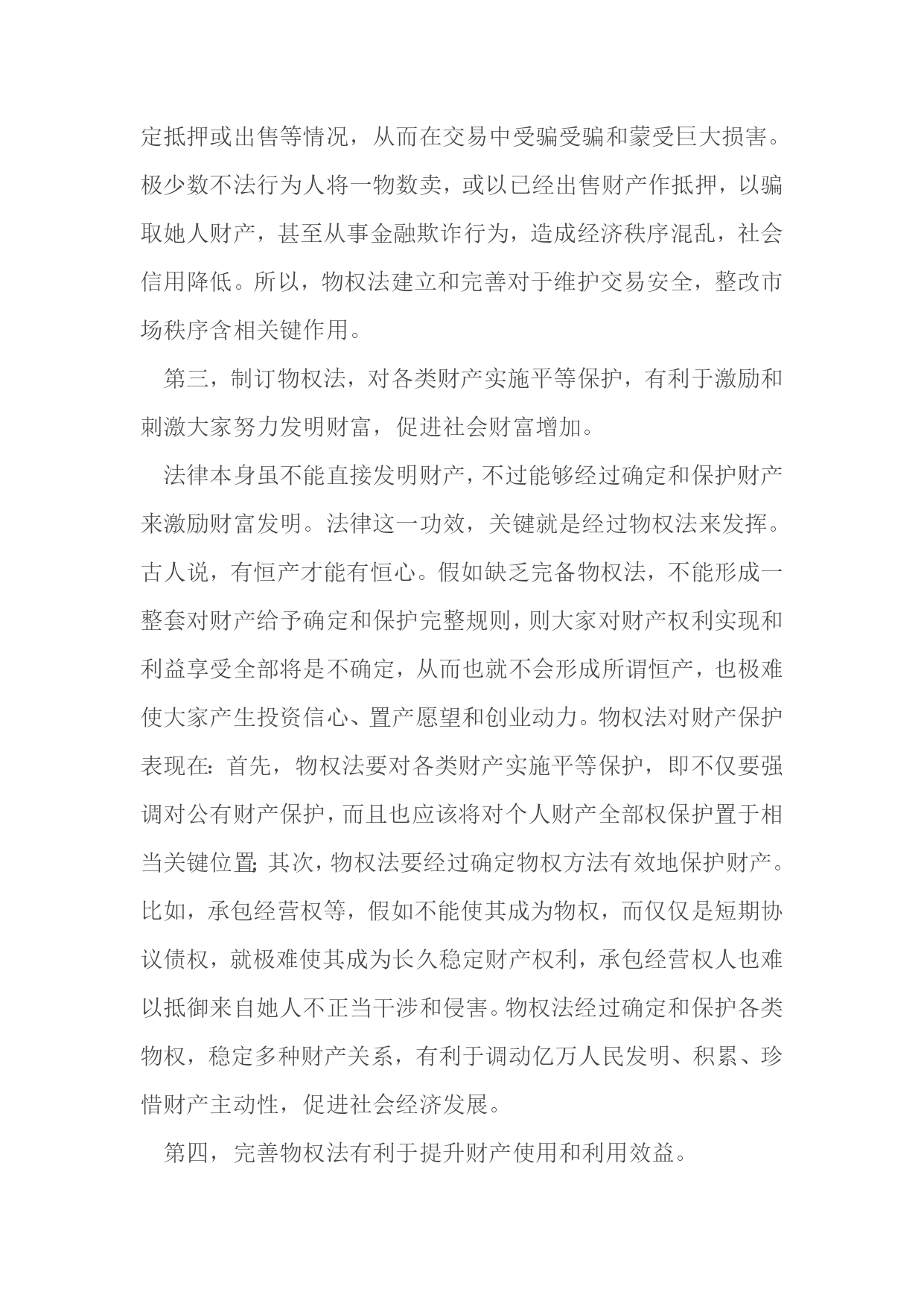 定抵押或出售等情况，从而在交易中受骗受骗和蒙受巨大损害。极少数不法行为人将一物数卖，或以已经出售财产作抵押，以骗取她人财产，甚至从事金融欺诈行为，造成经济秩序混乱，社会信用降低。所以，物权法建立和完善对于维护交易安全，整改市场秩序含相关键作用。

第三，制订物权法，对各类财产实施平等保护，有利于激励和刺激大家努力发明财富，促进社会财富增加。

法律本身虽不能直接发明财产，不过能够经过确定和保护财产来激励财富发明。法律这一功效，关键就是经过物权法来发挥。古人说，有恒产才能有恒心。假如缺乏完备物权法，不能形成一整套对财产给予确定和保护完整规则，则大家对财产权利实现和利益享受全部将是不确定，从而也就不会形成所谓恒产，也极难使大家产生投资信心、置产愿望和创业动力。物权法对财产保护表现在：首先，物权法要对各类财产实施平等保护，即不仅要强调对公有财产保护，而且也应该将对个人财产全部权保护置于相当关键位置；其次，物权法要经过确定物权方法有效地保护财产。比如，承包经营权等，假如不能使其成为物权，而仅仅是短期协议债权，就极难使其成为长久稳定财产权利，承包经营权人也难以抵御来自她人不正当干涉和侵害。物权法经过确定和保护各类物权，稳定多种财产关系，有利于调动亿万人民发明、积累、珍惜财产主动性，促进社会经济发展。

第四，完善物权法有利于提升财产使用和利用效益。